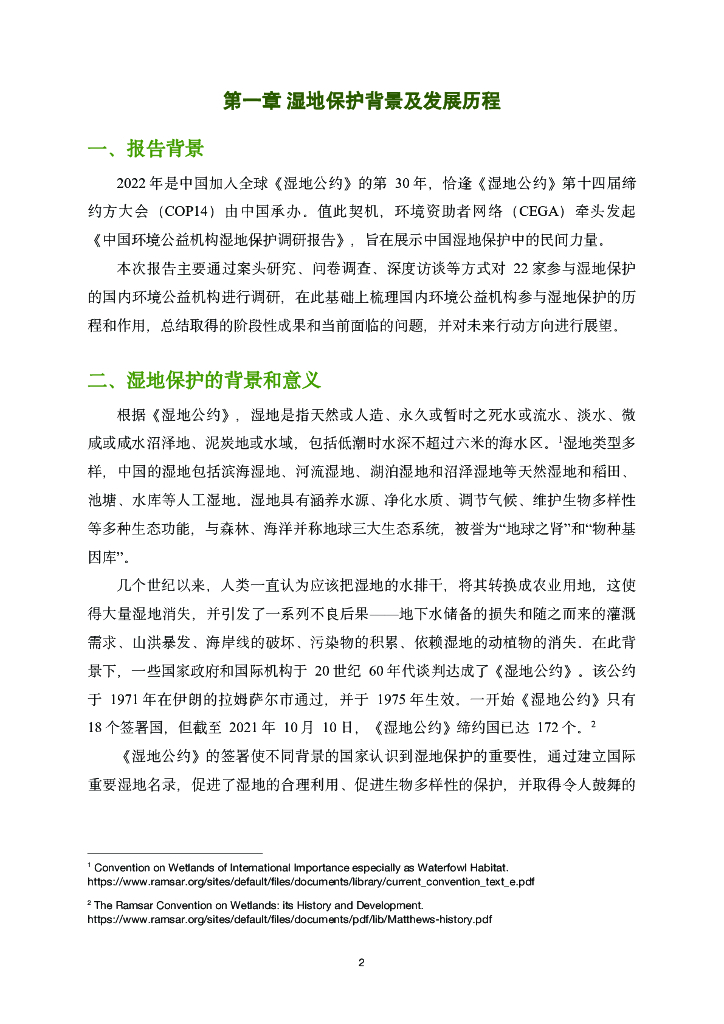 第一章 湿地保护背景及发展历程

一、报告背景

2022 年是中国加入全球《湿地公约》的第 30 年，恰逢《湿地公约》第十四届缔约方大会（COP14）由中国承办。值此契机，环境资助者网络（CEGA）牵头发起《中国环境公益机构湿地保护调研报告》，旨在展示中国湿地保护中的民间力量。

本次报告主要通过案头研究、问卷调查、深度访谈等方式对 22 家参与湿地保护的国内环境公益机构进行调研，在此基础上梳理国内环境公益机构参与湿地保护的历程和作用，总结取得的阶段性成果和当前面临的问题，并对未来行动方向进行展望。

二、湿地保护的背景和意义

根据《湿地公约》，湿地是指天然或人造、永久或暂时之死水或流水、淡水、微咸或咸水沼泽地、泥炭地或水域，包括低潮时水深不超过六米的海水区。$^1$湿地类型多样，中国的湿地包括滨海湿地、河流湿地、湖泊湿地和沼泽湿地等天然湿地和稻田、池塘、水库等人工湿地。湿地具有涵养水源、净化水质、调节气候、维护生物多样性等多种生态功能，与森林、海洋并称地球三大生态系统，被誉为“地球之肾”和“物种基因库”。

几个世纪以来，人类一直认为应该把湿地的水排干，将其转换成农业用地，这使得大量湿地消失，并引发了一系列不良后果——地下水储备的损失和随之而来的灌溉需求、山洪暴发、海岸线的破坏、污染物的积累、依赖湿地的动植物的消失。在此背景下，一些国家政府和国际机构于 20 世纪 60 年代谈判达成了《湿地公约》。该公约于 1971 年在伊朗的拉姆萨尔市通过，并于 1975 年生效。一开始《湿地公约》只有 18 个签署国，但截至 2021 年 10 月 10 日，《湿地公约》缔约国已达 172 个。$^2$

《湿地公约》的签署使不同背景的国家认识到湿地保护的重要性，通过建立国际重要湿地名录，促进了湿地的合理利用、促进生物多样性的保护，并取得令人鼓舞的

$^1$ Convention on Wetlands of International Importance especially as Waterfowl Habitat. https://www.ramsar.org/sites/default/files/documents/library/current_convention_text_e.pdf

$^2$ The Ramsar Convention on Wetlands: its History and Development. https://www.ramsar.org/sites/default/files/documents/pdf/lib/Matthews-history.pdf

2